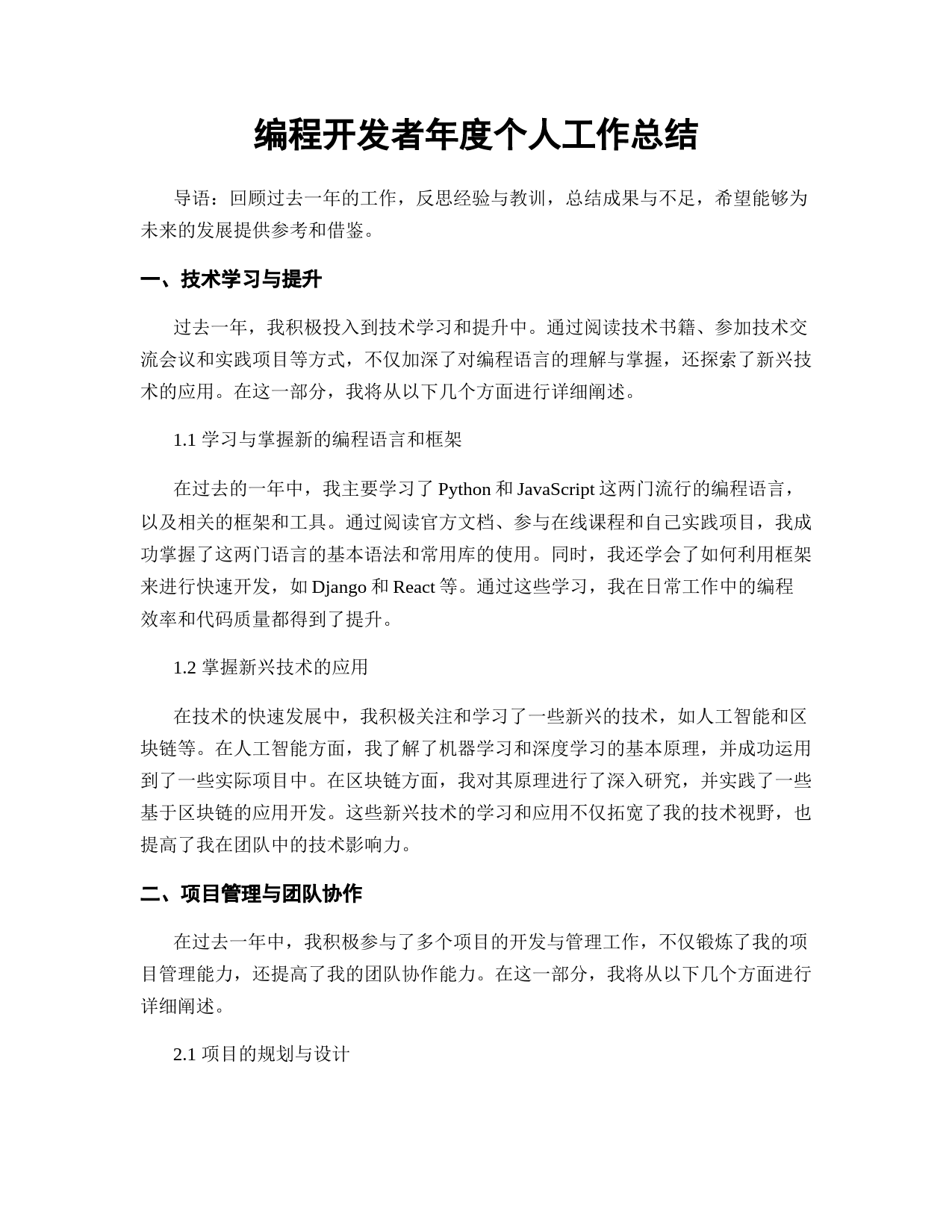 编程开发者年度个人工作总结

导语：回顾过去一年的工作，反思经验与教训，总结成果与不足，希望能够为未来的发展提供参考和借鉴。

一、技术学习与提升

过去一年，我积极投入到技术学习和提升中。通过阅读技术书籍、参加技术交流会议和实践项目等方式，不仅加深了对编程语言的理解与掌握，还探索了新兴技术的应用。在这一部分，我将从以下几个方面进行详细阐述。

1.1 学习与掌握新的编程语言和框架

在过去的一年中，我主要学习了 Python 和 JavaScript 这两门流行的编程语言，以及相关的框架和工具。通过阅读官方文档、参与在线课程和自己实践项目，我成功掌握了这两门语言的基本语法和常用库的使用。同时，我还学会了如何利用框架来进行快速开发，如 Django 和 React 等。通过这些学习，我在日常工作中的编程效率和代码质量都得到了提升。

1.2 掌握新兴技术的应用

在技术的快速发展中，我积极关注和学习了一些新兴的技术，如人工智能和区块链等。在人工智能方面，我了解了机器学习和深度学习的基本原理，并成功运用到了一些实际项目中。在区块链方面，我对其原理进行了深入研究，并实践了一些基于区块链的应用开发。这些新兴技术的学习和应用不仅拓宽了我的技术视野，也提高了我在团队中的技术影响力。

二、项目管理与团队协作

在过去一年中，我积极参与了多个项目的开发与管理工作，不仅锻炼了我的项目管理能力，还提高了我的团队协作能力。在这一部分，我将从以下几个方面进行详细阐述。

2.1 项目的规划与设计